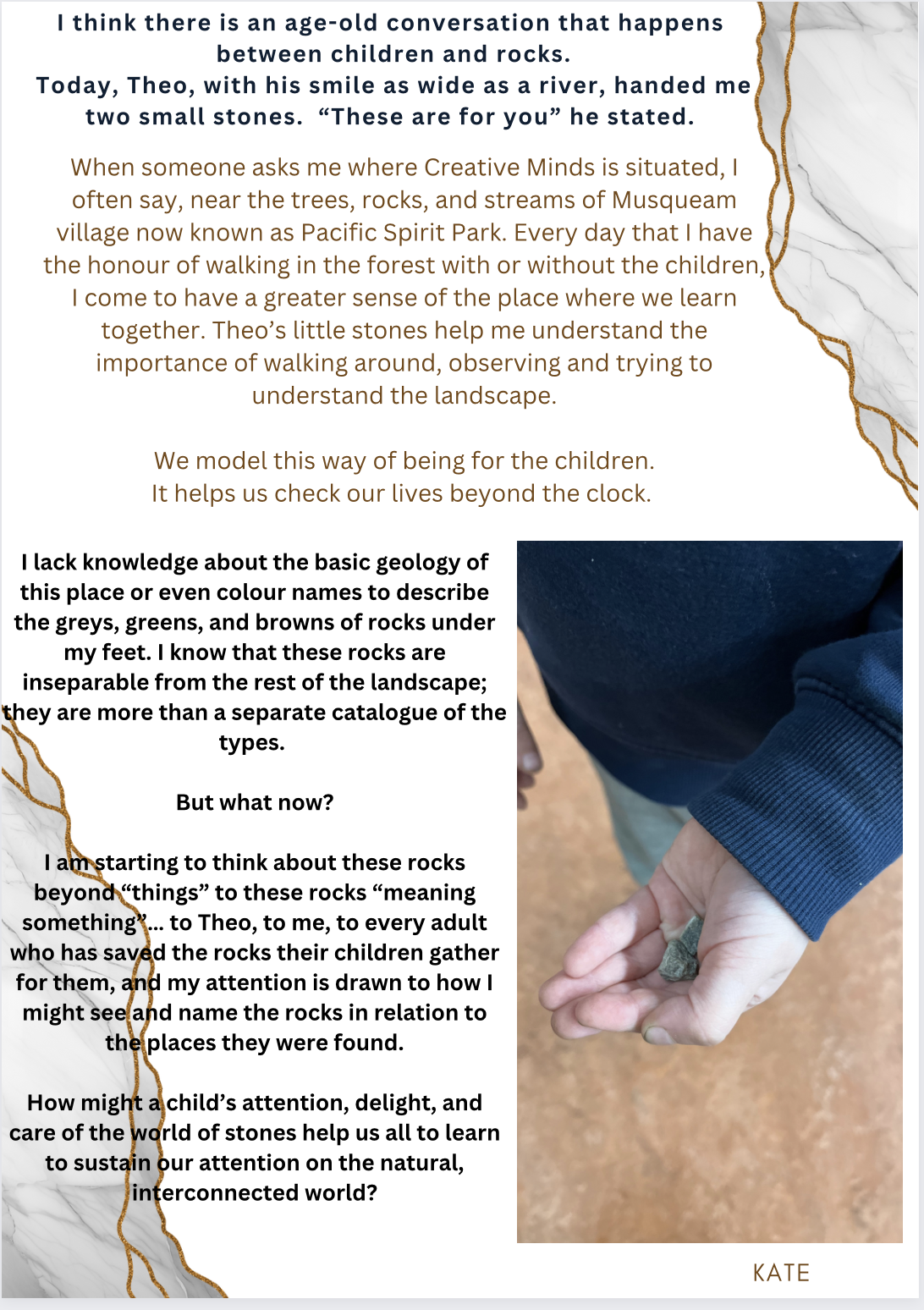 I think there is an age-old conversation that happens between children and rocks. Today, Theo, with his smile as wide as a river, handed me two small stones. "These are for you" he stated.

When someone asks me where Creative Minds is situated, I often say, near the trees, rocks, and streams of Musqueam village now known as Pacific Spirit Park. Every day that I have the honour of walking in the forest with or without the children, I come to have a greater sense of the place where we learn together. Theo's little stones help me understand the importance of walking around, observing and trying to understand the landscape.

We model this way of being for the children.
It helps us check our lives beyond the clock.

I lack knowledge about the basic geology of this place or even colour names to describe the greys, greens, and browns of rocks under my feet. I know that these rocks are inseparable from the rest of the landscape; they are more than a separate catalogue of the types.

But what now?

I am starting to think about these rocks beyond "things" to these rocks "meaning something"... to Theo, to me, to every adult who has saved the rocks their children gather for them, and my attention is drawn to how I might see and name the rocks in relation to the places they were found.

How might a child's attention, delight, and care of the world of stones help us all to learn to sustain our attention on the natural, interconnected world?

KATE